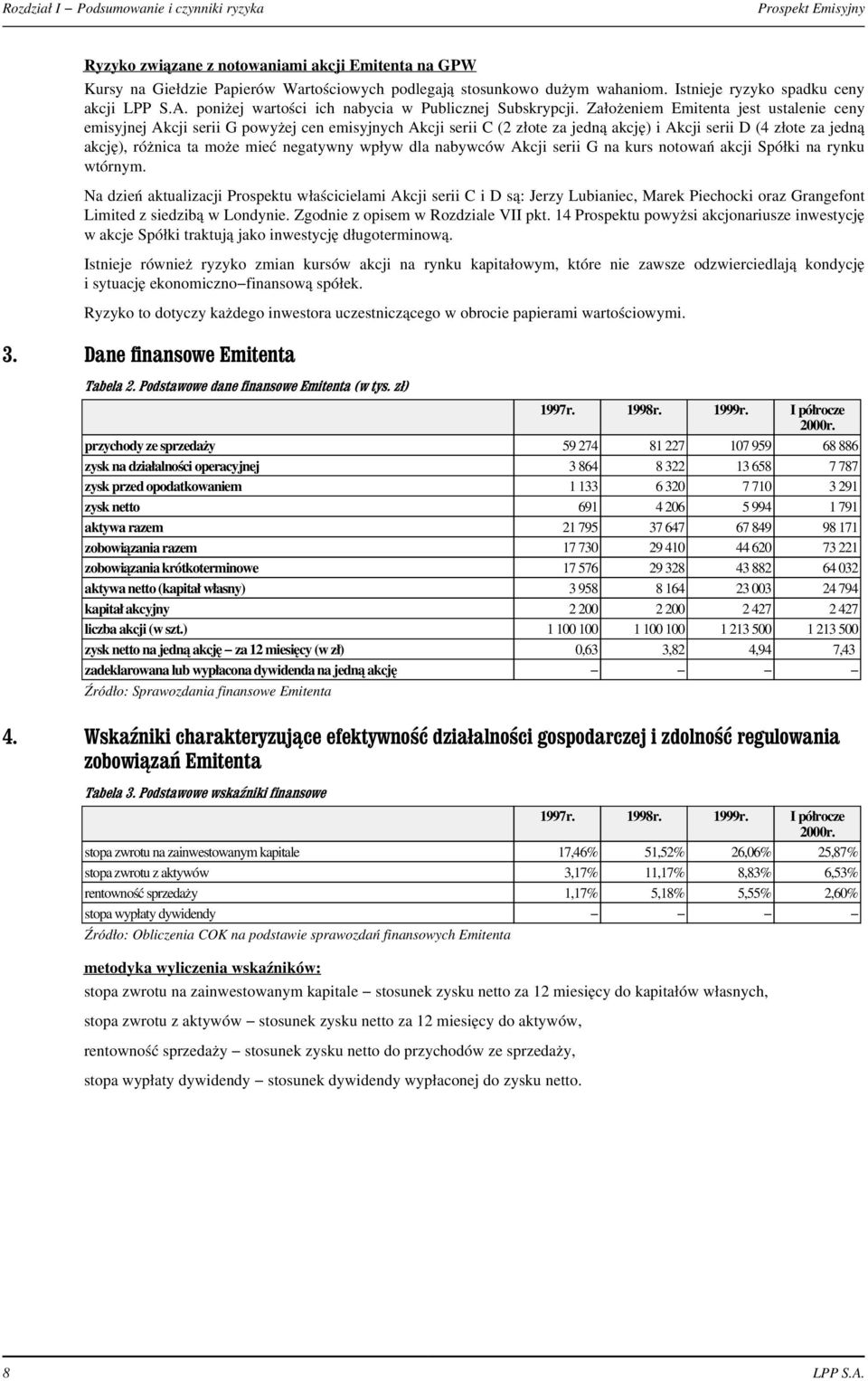 Rozdział I – Podsumowanie i czynniki ryzyka

Prospekt Emisyjny

Ryzyko związane z notowaniami akcji Emitenta na GPW

Kursy na Giełdzie Papierów Wartościowych podlegają stosunkowo dużym wahaniom. Istnieje ryzyko spadku ceny akcji LPP S.A. poniżej wartości ich nabycia w Publicznej Subskrypcji. Założeniem Emitenta jest ustalenie ceny emisyjnej Akcji serii G powyżej cen emisyjnych Akcji serii C (2 złote za jedną akcję) i Akcji serii D (4 złote za jedną akcję), różnica ta może mieć negatywny wpływ dla nabywców Akcji serii G na kurs notowań akcji Spółki na rynku wtórnym.

Na dzień aktualizacji Prospektu właścicielami Akcji serii C i D są: Jerzy Lubianiec, Marek Piechocki oraz Grangefont Limited z siedzibą w Londynie. Zgodnie z opisem w Rozdziale VII pkt. 14 Prospektu powyżsi akcjonariusze inwestycję w akcje Spółki traktują jako inwestycję długoterminową.

Istnieje również ryzyko zmian kursów akcji na rynku kapitałowym, które nie zawsze odzwierciedlają kondycję i sytuację ekonomiczno–finansową spółek.

Ryzyko to dotyczy każdego inwestora uczestniczącego w obrocie papierami wartościowymi.

3. Dane finansowe Emitenta

Tabela 2. Podstawowe dane finansowe Emitenta (w tys. zł)

| | 1997r. | 1998r. | 1999r. | I półrocze 2000r. |
|---|---|---|---|---|
| przychody ze sprzedaży | 59 274 | 81 227 | 107 959 | 68 886 |
| zysk na działalności operacyjnej | 3 864 | 8 322 | 13 658 | 7 787 |
| zysk przed opodatkowaniem | 1 133 | 6 320 | 7 710 | 3 291 |
| zysk netto | 691 | 4 206 | 5 994 | 1 791 |
| aktywa razem | 21 795 | 37 647 | 67 849 | 98 171 |
| zobowiązania razem | 17 730 | 29 410 | 44 620 | 73 221 |
| zobowiązania krótkoterminowe | 17 576 | 29 328 | 43 882 | 64 032 |
| aktywa netto (kapitał własny) | 3 958 | 8 164 | 23 003 | 24 794 |
| kapitał akcyjny | 2 200 | 2 200 | 2 427 | 2 427 |
| liczba akcji (w szt.) | 1 100 100 | 1 100 100 | 1 213 500 | 1 213 500 |
| zysk netto na jedną akcję – za 12 miesięcy (w zł) | 0,63 | 3,82 | 4,94 | 7,43 |
| zadeklarowana lub wypłacona dywidenda na jedną akcję | – | – | – | – |

Źródło: Sprawozdania finansowe Emitenta

4. Wskaźniki charakteryzujące efektywność działalności gospodarczej i zdolność regulowania zobowiązań Emitenta

Tabela 3. Podstawowe wskaźniki finansowe

| | 1997r. | 1998r. | 1999r. | I półrocze 2000r. |
|---|---|---|---|---|
| stopa zwrotu na zainwestowanym kapitale | 17,46% | 51,52% | 26,06% | 25,87% |
| stopa zwrotu z aktywów | 3,17% | 11,17% | 8,83% | 6,53% |
| rentowność sprzedaży | 1,17% | 5,18% | 5,55% | 2,60% |
| stopa wypłaty dywidendy | – | – | – | – |

Źródło: Obliczenia COK na podstawie sprawozdań finansowych Emitenta

metodyka wyliczenia wskaźników:

stopa zwrotu na zainwestowanym kapitale – stosunek zysku netto za 12 miesięcy do kapitałów własnych,

stopa zwrotu z aktywów – stosunek zysku netto za 12 miesięcy do aktywów,

rentowność sprzedaży – stosunek zysku netto do przychodów ze sprzedaży,

stopa wypłaty dywidendy – stosunek dywidendy wypłaconej do zysku netto.

8

LPP S.A.